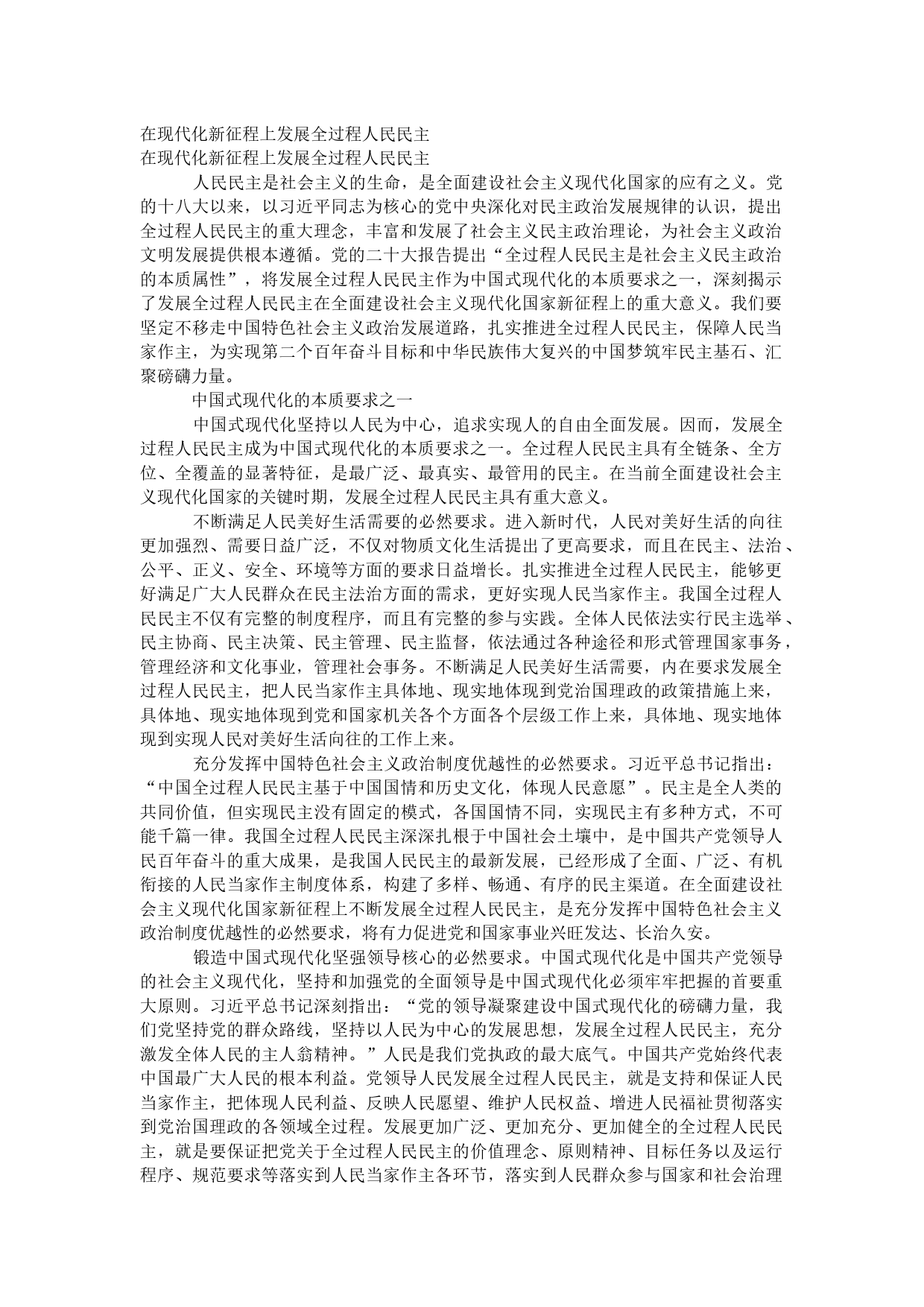 在现代化新征程上发展全过程人民民主
在现代化新征程上发展全过程人民民主

人民民主是社会主义的生命，是全面建设社会主义现代化国家的应有之义。党的十八大以来，以习近平同志为核心的党中央深化对民主政治发展规律的认识，提出全过程人民民主的重大理念，丰富和发展了社会主义民主政治理论，为社会主义政治文明发展提供根本遵循。党的二十大报告提出“全过程人民民主是社会主义民主政治的本质属性”，将发展全过程人民民主作为中国式现代化的本质要求之一，深刻揭示了发展全过程人民民主在全面建设社会主义现代化国家新征程上的重大意义。我们要坚定不移走中国特色社会主义政治发展道路，扎实推进全过程人民民主，保障人民当家作主，为实现第二个百年奋斗目标和中华民族伟大复兴的中国梦筑牢民主基石、汇聚磅礴力量。

中国式现代化的本质要求之一

中国式现代化坚持以人民为中心，追求实现人的自由全面发展。因而，发展全过程人民民主成为中国式现代化的本质要求之一。全过程人民民主具有全链条、全方位、全覆盖的显著特征，是最广泛、最真实、最管用的民主。在当前全面建设社会主义现代化国家的关键时期，发展全过程人民民主具有重大意义。

不断满足人民美好生活需要的必然要求。进入新时代，人民对美好生活的向往更加强烈、需要日益广泛，不仅对物质文化生活提出了更高要求，而且在民主、法治、公平、正义、安全、环境等方面的要求日益增长。扎实推进全过程人民民主，能够更好满足广大人民群众在民主法治方面的需求，更好实现人民当家作主。我国全过程人民民主不仅有完整的制度程序，而且有完整的参与实践。全体人民依法实行民主选举、民主协商、民主决策、民主管理、民主监督，依法通过各种途径和形式管理国家事务，管理经济和文化事业，管理社会事务。不断满足人民美好生活需要，内在要求发展全过程人民民主，把人民当家作主具体地、现实地体现到党治国理政的政策措施上来，具体地、现实地体现到党和国家机关各个方面各个层级工作上来，具体地、现实地体现到实现人民对美好生活向往的工作上来。

充分发挥中国特色社会主义政治制度优越性的必然要求。习近平总书记指出：“中国全过程人民民主基于中国国情和历史文化，体现人民意愿”。民主是全人类的共同价值，但实现民主没有固定的模式，各国国情不同，实现民主有多种方式，不可能千篇一律。我国全过程人民民主深深扎根于中国社会土壤中，是中国共产党领导人民百年奋斗的重大成果，是我国人民民主的最新发展，已经形成了全面、广泛、有机衔接的人民当家作主制度体系，构建了多样、畅通、有序的民主渠道。在全面建设社会主义现代化国家新征程上不断发展全过程人民民主，是充分发挥中国特色社会主义政治制度优越性的必然要求，将有力促进党和国家事业兴旺发达、长治久安。

锻造中国式现代化坚强领导核心的必然要求。中国式现代化是中国共产党领导的社会主义现代化，坚持和加强党的全面领导是中国式现代化必须牢牢把握的首要重大原则。习近平总书记深刻指出：“党的领导凝聚建设中国式现代化的磅礴力量，我们党坚持党的群众路线，坚持以人民为中心的发展思想，发展全过程人民民主，充分激发全体人民的主人翁精神。”人民是我们党执政的最大底气。中国共产党始终代表中国最广大人民的根本利益。党领导人民发展全过程人民民主，就是支持和保证人民当家作主，把体现人民利益、反映人民愿望、维护人民权益、增进人民福祉贯彻落实到党治国理政的各领域全过程。发展更加广泛、更加充分、更加健全的全过程人民民主，就是要保证把党关于全过程人民民主的价值理念、原则精神、目标任务以及运行程序、规范要求等落实到人民当家作主各环节，落实到人民群众参与国家和社会治理